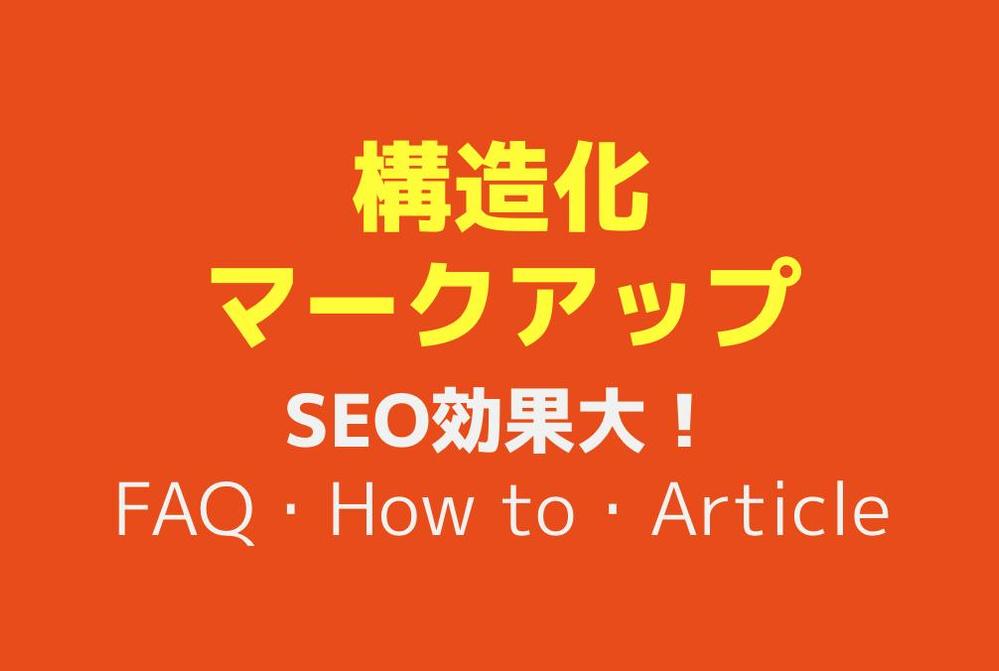 構造化
マークアップ

SEO効果大！
FAQ・How to・Article